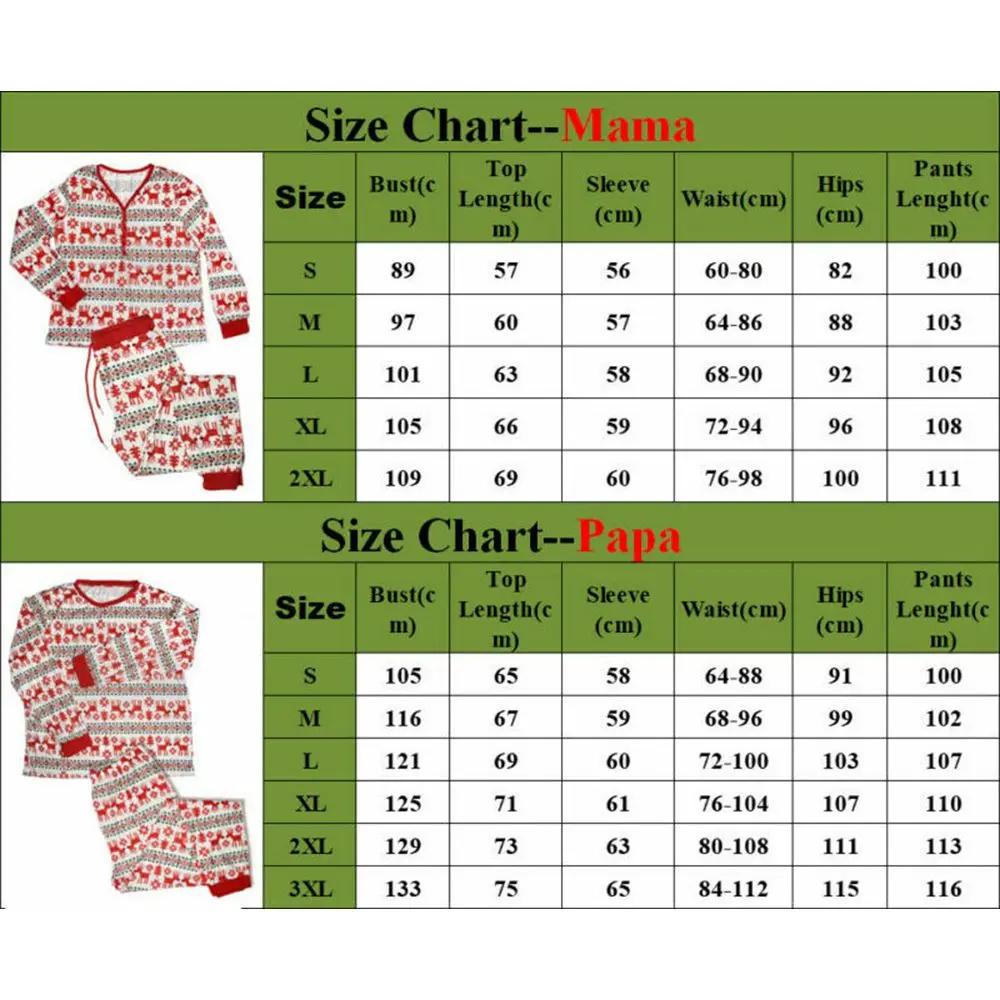 Size Chart--Mama

| Size | Bust(cm) | Top Length(cm) | Sleeve (cm) | Waist(cm) | Hips (cm) | Pants Lenght(cm) |
|---|---|---|---|---|---|---|
| S | 89 | 57 | 56 | 60-80 | 82 | 100 |
| M | 97 | 60 | 57 | 64-86 | 88 | 103 |
| L | 101 | 63 | 58 | 68-90 | 92 | 105 |
| XL | 105 | 66 | 59 | 72-94 | 96 | 108 |
| 2XL | 109 | 69 | 60 | 76-98 | 100 | 111 |

Size Chart--Papa

| Size | Bust(cm) | Top Length(cm) | Sleeve (cm) | Waist(cm) | Hips (cm) | Pants Lenght(cm) |
|---|---|---|---|---|---|---|
| S | 105 | 65 | 58 | 64-88 | 91 | 100 |
| M | 116 | 67 | 59 | 68-96 | 99 | 102 |
| L | 121 | 69 | 60 | 72-100 | 103 | 107 |
| XL | 125 | 71 | 61 | 76-104 | 107 | 110 |
| 2XL | 129 | 73 | 63 | 80-108 | 111 | 113 |
| 3XL | 133 | 75 | 65 | 84-112 | 115 | 116 |